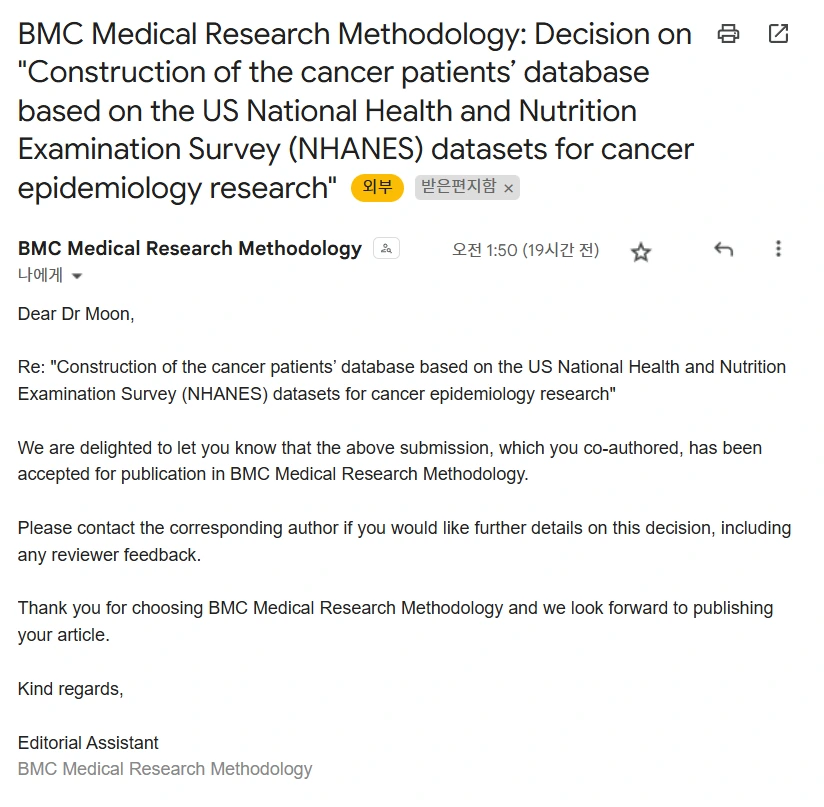 BMC Medical Research Methodology: Decision on "Construction of the cancer patients' database based on the US National Health and Nutrition Examination Survey (NHANES) datasets for cancer epidemiology research" 외부 받은편지함 ×

BMC Medical Research Methodology 오전 1:50 (19시간 전)
나에게

Dear Dr Moon,

Re: "Construction of the cancer patients' database based on the US National Health and Nutrition Examination Survey (NHANES) datasets for cancer epidemiology research"

We are delighted to let you know that the above submission, which you co-authored, has been accepted for publication in BMC Medical Research Methodology.

Please contact the corresponding author if you would like further details on this decision, including any reviewer feedback.

Thank you for choosing BMC Medical Research Methodology and we look forward to publishing your article.

Kind regards,

Editorial Assistant
BMC Medical Research Methodology